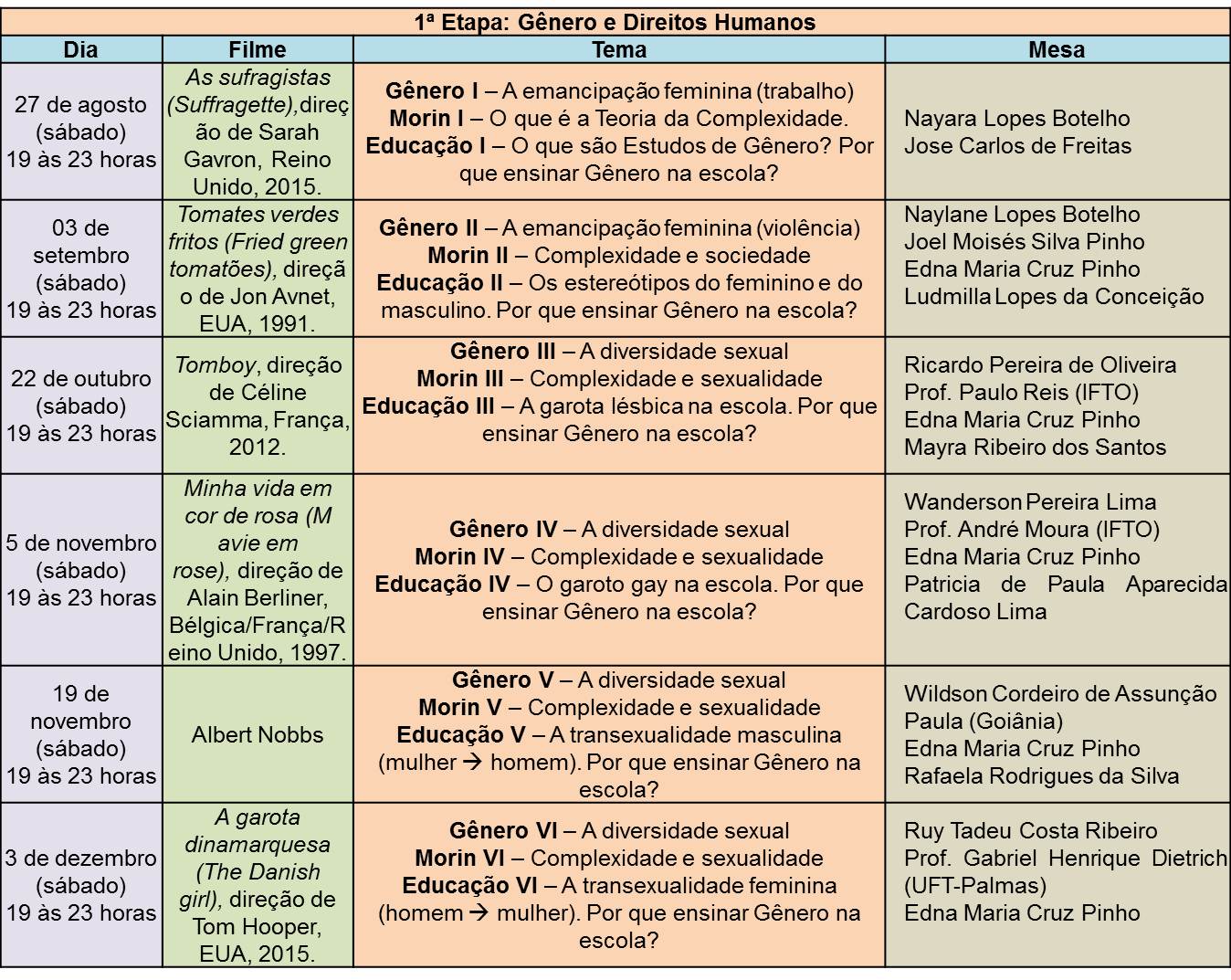 1ª Etapa: Gênero e Direitos Humanos

| Dia | Filme | Tema | Mesa |
|---|---|---|---|
| 27 de agosto (sábado) 19 às 23 horas | As sufragistas (Suffragette),direção de Sarah Gavron, Reino Unido, 2015. | Gênero I – A emancipação feminina (trabalho) Morin I – O que é a Teoria da Complexidade. Educação I – O que são Estudos de Gênero? Por que ensinar Gênero na escola? | Nayara Lopes Botelho Jose Carlos de Freitas |
| 03 de setembro (sábado) 19 às 23 horas | Tomates verdes fritos (Fried green tomatões), direção de Jon Avnet, EUA, 1991. | Gênero II – A emancipação feminina (violência) Morin II – Complexidade e sociedade Educação II – Os estereótipos do feminino e do masculino. Por que ensinar Gênero na escola? | Naylane Lopes Botelho Joel Moisés Silva Pinho Edna Maria Cruz Pinho Ludmilla Lopes da Conceição |
| 22 de outubro (sábado) 19 às 23 horas | Tomboy, direção de Céline Sciamma, França, 2012. | Gênero III – A diversidade sexual Morin III – Complexidade e sexualidade Educação III – A garota lésbica na escola. Por que ensinar Gênero na escola? | Ricardo Pereira de Oliveira Prof. Paulo Reis (IFTO) Edna Maria Cruz Pinho Mayra Ribeiro dos Santos |
| 5 de novembro (sábado) 19 às 23 horas | Minha vida em cor de rosa (M avie em rose), direção de Alain Berliner, Bélgica/França/Reino Unido, 1997. | Gênero IV – A diversidade sexual Morin IV – Complexidade e sexualidade Educação IV – O garoto gay na escola. Por que ensinar Gênero na escola? | Wanderson Pereira Lima Prof. André Moura (IFTO) Edna Maria Cruz Pinho Patricia de Paula Aparecida Cardoso Lima |
| 19 de novembro (sábado) 19 às 23 horas | Albert Nobbs | Gênero V – A diversidade sexual Morin V – Complexidade e sexualidade Educação V – A transexualidade masculina (mulher → homem). Por que ensinar Gênero na escola? | Wildson Cordeiro de Assunção Paula (Goiânia) Edna Maria Cruz Pinho Rafaela Rodrigues da Silva |
| 3 de dezembro (sábado) 19 às 23 horas | A garota dinamarquesa (The Danish girl), direção de Tom Hooper, EUA, 2015. | Gênero VI – A diversidade sexual Morin VI – Complexidade e sexualidade Educação VI – A transexualidade feminina (homem → mulher). Por que ensinar Gênero na escola? | Ruy Tadeu Costa Ribeiro Prof. Gabriel Henrique Dietrich (UFT-Palmas) Edna Maria Cruz Pinho |